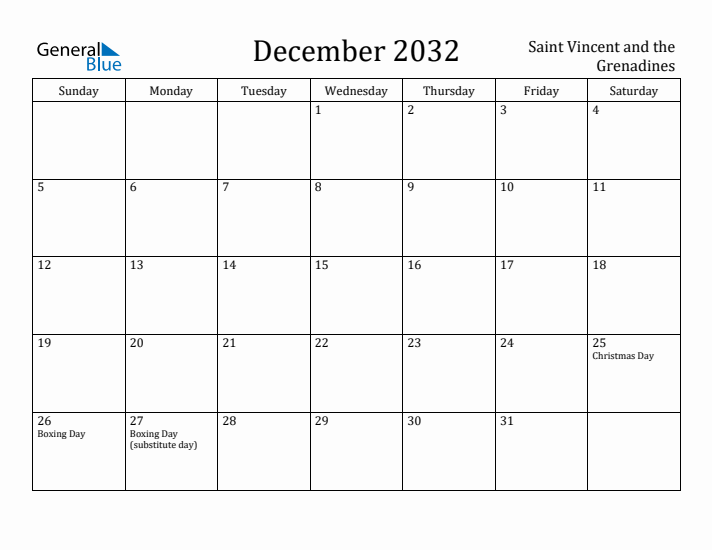 General Blue

December 2032

Saint Vincent and the Grenadines

| Sunday | Monday | Tuesday | Wednesday | Thursday | Friday | Saturday |
|---|---|---|---|---|---|---|
| | | | 1 | 2 | 3 | 4 |
| 5 | 6 | 7 | 8 | 9 | 10 | 11 |
| 12 | 13 | 14 | 15 | 16 | 17 | 18 |
| 19 | 20 | 21 | 22 | 23 | 24 | 25 Christmas Day |
| 26 Boxing Day | 27 Boxing Day (substitute day) | 28 | 29 | 30 | 31 | |